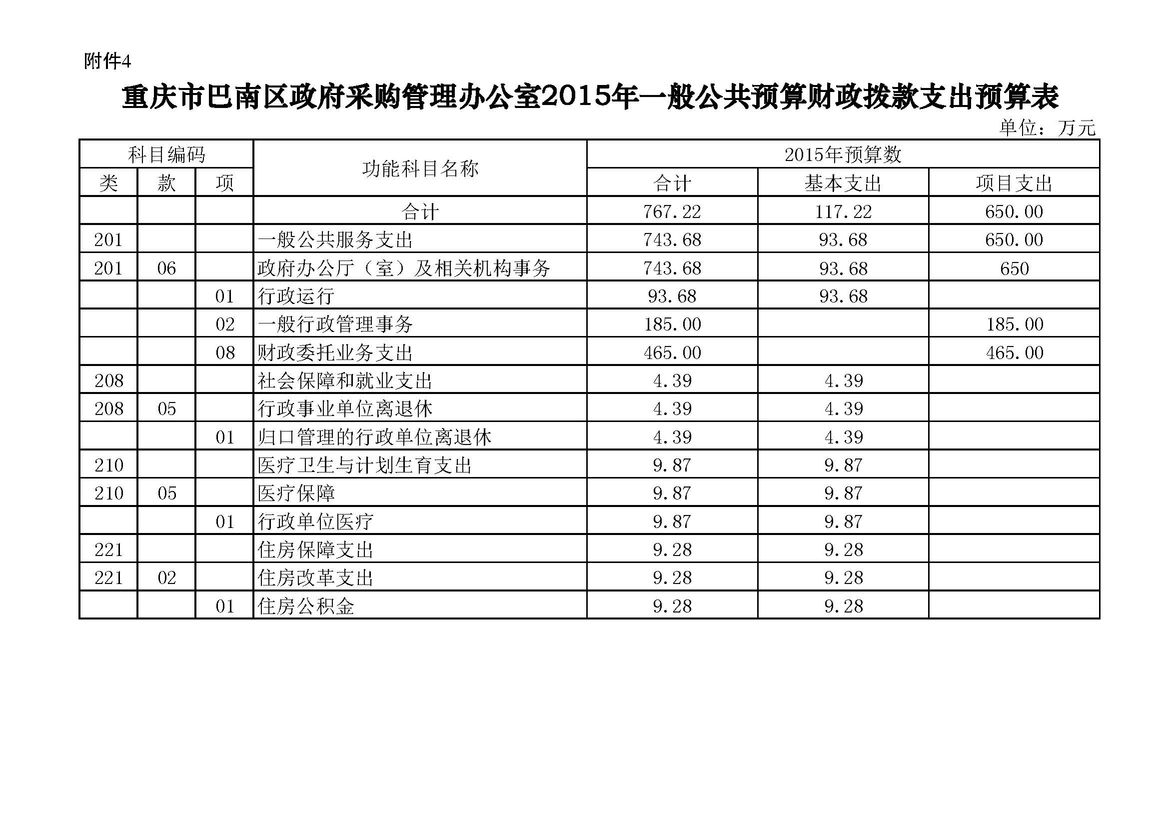 附件4

重庆市巴南区政府采购管理办公室2015年一般公共预算财政拨款支出预算表

单位：万元

| 科目编码 | | | 功能科目名称 | 2015年预算数 | | |
|---|---|---|---|---|---|---|
| 类 | 款 | 项 | | 合计 | 基本支出 | 项目支出 |
| | | | 合计 | 767.22 | 117.22 | 650.00 |
| 201 | | | 一般公共服务支出 | 743.68 | 93.68 | 650.00 |
| 201 | 06 | | 政府办公厅（室）及相关机构事务 | 743.68 | 93.68 | 650 |
| | | 01 | 行政运行 | 93.68 | 93.68 | |
| | | 02 | 一般行政管理事务 | 185.00 | | 185.00 |
| | | 08 | 财政委托业务支出 | 465.00 | | 465.00 |
| 208 | | | 社会保障和就业支出 | 4.39 | 4.39 | |
| 208 | 05 | | 行政事业单位离退休 | 4.39 | 4.39 | |
| | | 01 | 归口管理的行政单位离退休 | 4.39 | 4.39 | |
| 210 | | | 医疗卫生与计划生育支出 | 9.87 | 9.87 | |
| 210 | 05 | | 医疗保障 | 9.87 | 9.87 | |
| | | 01 | 行政单位医疗 | 9.87 | 9.87 | |
| 221 | | | 住房保障支出 | 9.28 | 9.28 | |
| 221 | 02 | | 住房改革支出 | 9.28 | 9.28 | |
| | | 01 | 住房公积金 | 9.28 | 9.28 | |